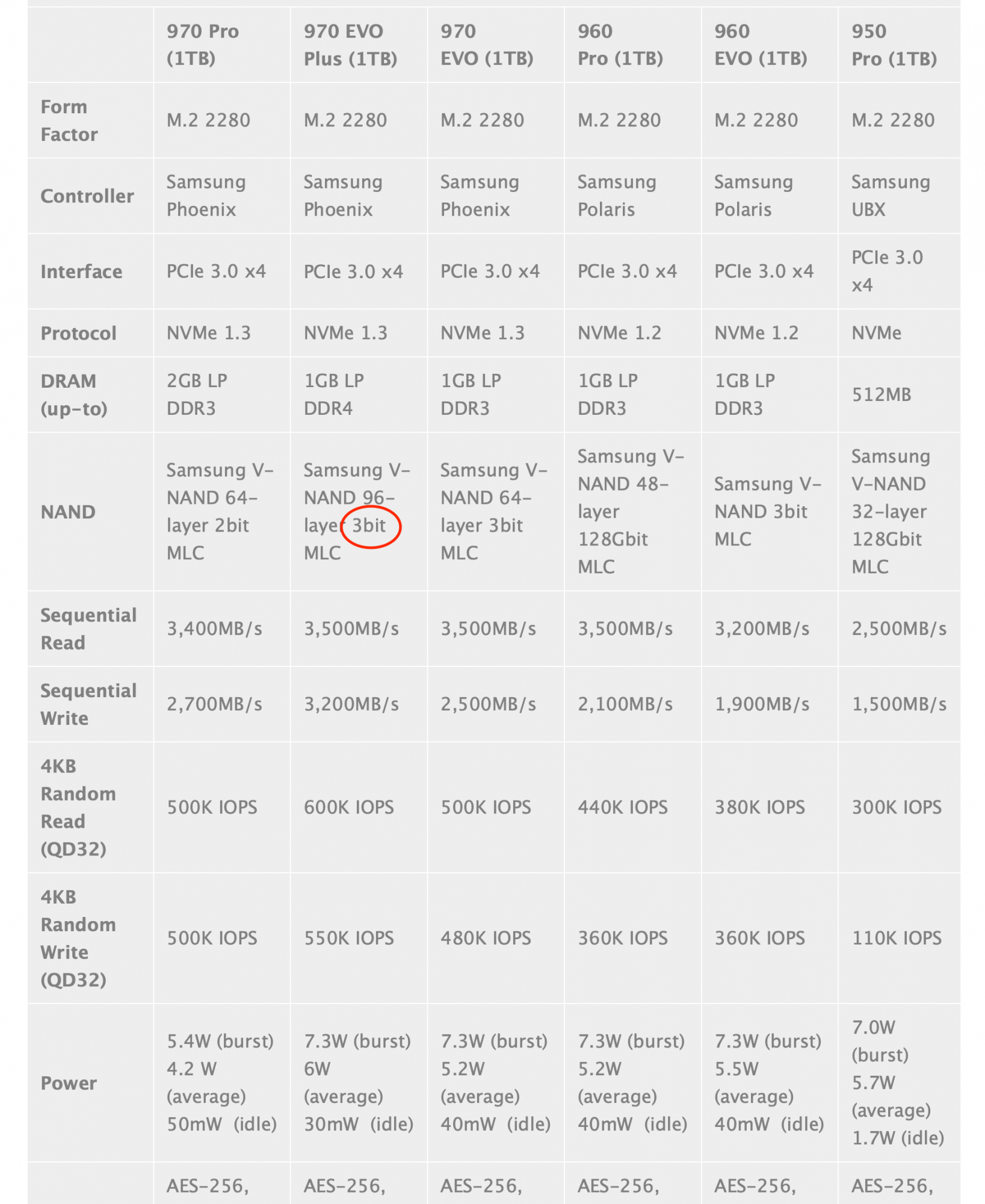 |  | 970 Pro (1TB) | 970 EVO Plus (1TB) | 970 EVO (1TB) | 960 Pro (1TB) | 960 EVO (1TB) | 950 Pro (1TB) |
|---|---|---|---|---|---|---|
| Form Factor | M.2 2280 | M.2 2280 | M.2 2280 | M.2 2280 | M.2 2280 | M.2 2280 |
| Controller | Samsung Phoenix | Samsung Phoenix | Samsung Phoenix | Samsung Polaris | Samsung Polaris | Samsung UBX |
| Interface | PCIe 3.0 x4 | PCIe 3.0 x4 | PCIe 3.0 x4 | PCIe 3.0 x4 | PCIe 3.0 x4 | PCIe 3.0 x4 |
| Protocol | NVMe 1.3 | NVMe 1.3 | NVMe 1.3 | NVMe 1.2 | NVMe 1.2 | NVMe |
| DRAM (up-to) | 2GB LP DDR3 | 1GB LP DDR4 | 1GB LP DDR3 | 1GB LP DDR3 | 1GB LP DDR3 | 512MB |
| NAND | Samsung V-NAND 64-layer 2bit MLC | Samsung V-NAND 96-layer 3bit MLC | Samsung V-NAND 64-layer 3bit MLC | Samsung V-NAND 48-layer 128Gbit MLC | Samsung V-NAND 3bit MLC | Samsung V-NAND 32-layer 128Gbit MLC |
| Sequential Read | 3,400MB/s | 3,500MB/s | 3,500MB/s | 3,500MB/s | 3,200MB/s | 2,500MB/s |
| Sequential Write | 2,700MB/s | 3,200MB/s | 2,500MB/s | 2,100MB/s | 1,900MB/s | 1,500MB/s |
| 4KB Random Read (QD32) | 500K IOPS | 600K IOPS | 500K IOPS | 440K IOPS | 380K IOPS | 300K IOPS |
| 4KB Random Write (QD32) | 500K IOPS | 550K IOPS | 480K IOPS | 360K IOPS | 360K IOPS | 110K IOPS |
| Power | 5.4W (burst) 4.2 W (average) 50mW (idle) | 7.3W (burst) 6W (average) 30mW (idle) | 7.3W (burst) 5.2W (average) 40mW (idle) | 7.3W (burst) 5.2W (average) 40mW (idle) | 7.3W (burst) 5.5W (average) 40mW (idle) | 7.0W (burst) 5.7W (average) 1.7W (idle) |
|  | AES-256, | AES-256, | AES-256, | AES-256, | AES-256, | AES-256, |